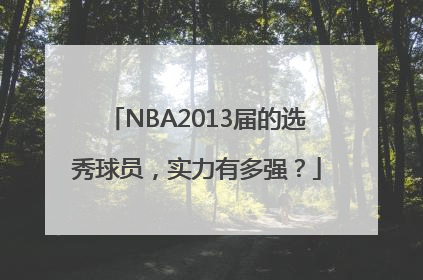 「NBA2013届的选秀球员，实力有多强？」